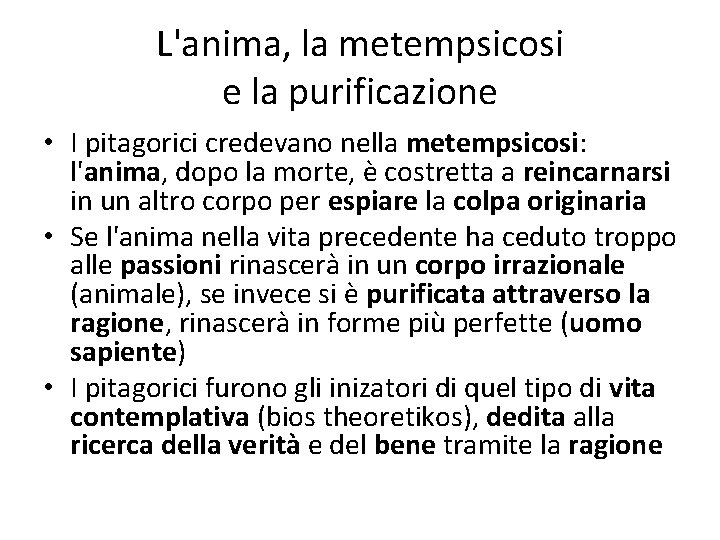 L'anima, la metempsicosi e la purificazione

• I pitagorici credevano nella metempsicosi: l'anima, dopo la morte, è costretta a reincarnarsi in un altro corpo per espiare la colpa originaria
• Se l'anima nella vita precedente ha ceduto troppo alle passioni rinascerà in un corpo irrazionale (animale), se invece si è purificata attraverso la ragione, rinascerà in forme più perfette (uomo sapiente)
• I pitagorici furono gli inizatori di quel tipo di vita contemplativa (bios theoretikos), dedita alla ricerca della verità e del bene tramite la ragione